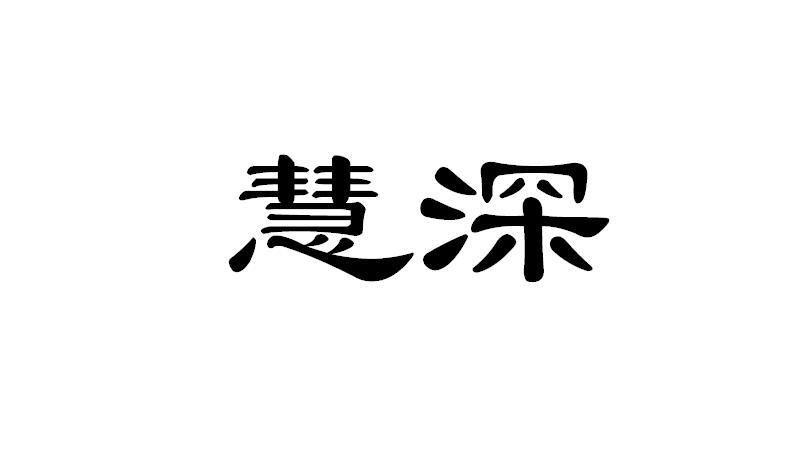 慧深